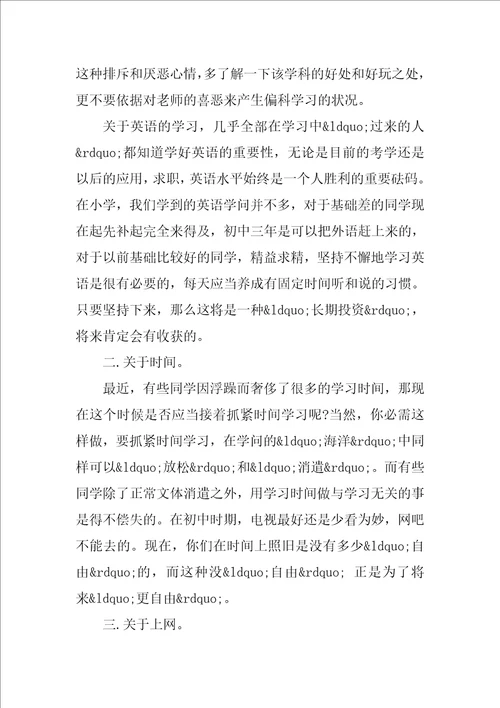 这种排斥和厌恶心情，多了解一下该学科的好处和好玩之处，更不要依据对老师的喜恶来产生偏科学习的状况。

关于英语的学习，几乎全部在学习中&ldquo;过来的人&rdquo;都知道学好英语的重要性，无论是目前的考学还是以后的应用，求职，英语水平始终是一个人胜利的重要砝码。在小学，我们学到的英语学问并不多，对于基础差的同学现在起先补起完全来得及，初中三年是可以把外语赶上来的，对于以前基础比较好的同学，精益求精，坚持不懈地学习英语是很有必要的，每天应当养成有固定时间听和说的习惯。只要坚持下来，那么这将是一种&ldquo;长期投资&rdquo;，将来肯定会有收获的。

二.关于时间。

最近，有些同学因浮躁而奢侈了很多的学习时间，那现在这个时候是否应当接着抓紧时间学习呢?当然，你必需这样做，要抓紧时间学习，在学问的&ldquo;海洋&rdquo;中同样可以&ldquo;放松&rdquo;和&ldquo;消遣&rdquo;。而有些同学除了正常文体消遣之外，用学习时间做与学习无关的事是得不偿失的。在初中时期，电视最好还是少看为妙，网吧不能去的。现在，你们在时间上照旧是没有多少&ldquo;自由&rdquo;的，而这种没&ldquo;自由&rdquo; 正是为了将来&ldquo;更自由&rdquo;。

三.关于上网。